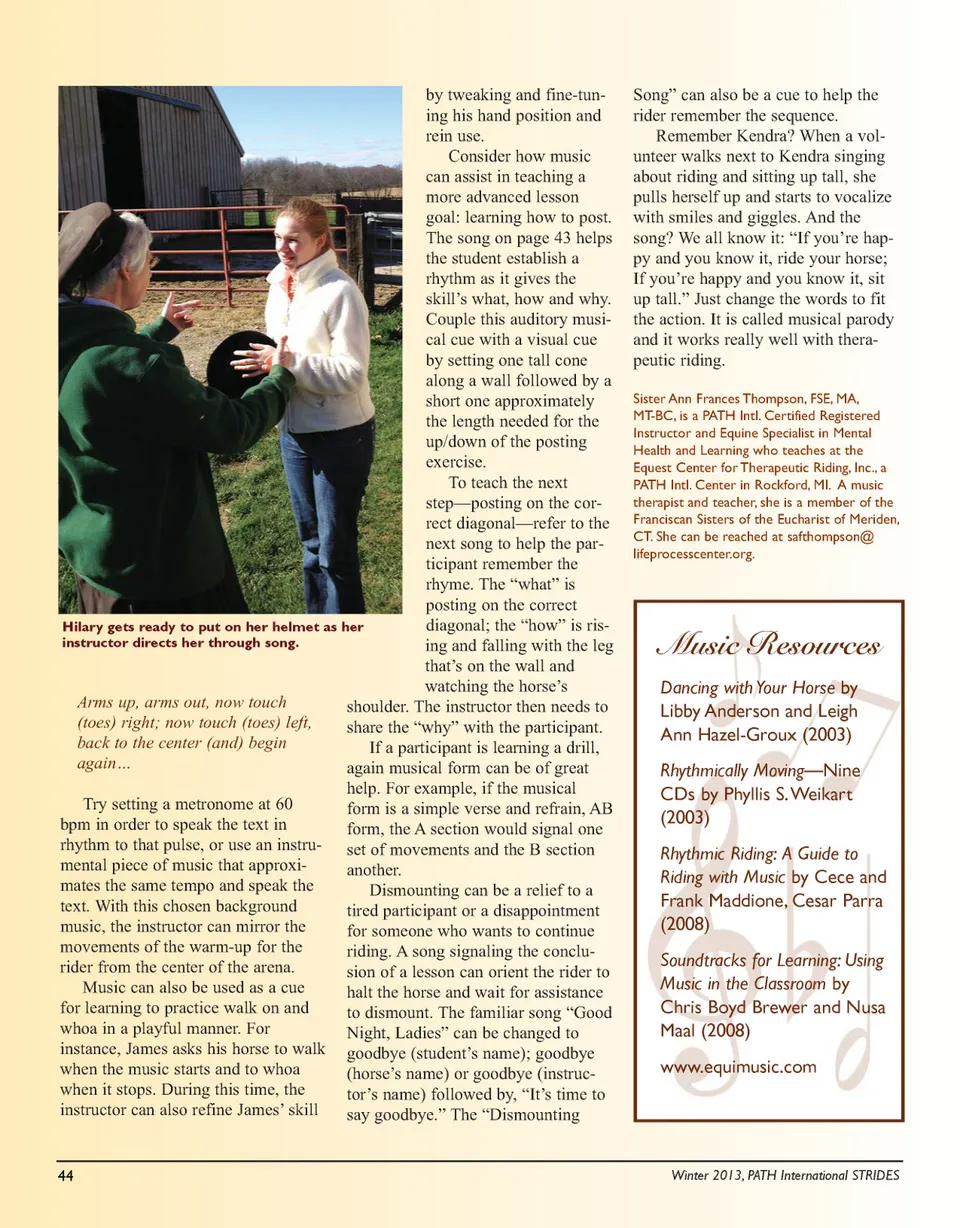 Hilary gets ready to put on her helmet as her instructor directs her through song.

Arms up, arms out, now touch (toes) right; now touch (toes) left, back to the center (and) begin again...

Try setting a metronome at 60 bpm in order to speak the text in rhythm to that pulse, or use an instrumental piece of music that approximates the same tempo and speak the text. With this chosen background music, the instructor can mirror the movements of the warm-up for the rider from the center of the arena.

Music can also be used as a cue for learning to practice walk on and whoa in a playful manner. For instance, James asks his horse to walk when the music starts and to whoa when it stops. During this time, the instructor can also refine James' skill by tweaking and fine-tuning his hand position and rein use.

Consider how music can assist in teaching a more advanced lesson goal: learning how to post. The song on page 43 helps the student establish a rhythm as it gives the skill's what, how and why. Couple this auditory musical cue with a visual cue by setting one tall cone along a wall followed by a short one approximately the length needed for the up/down of the posting exercise.

To teach the next step—posting on the correct diagonal—refer to the next song to help the participant remember the rhyme. The "what" is posting on the correct diagonal; the "how" is rising and falling with the leg that's on the wall and watching the horse's shoulder. The instructor then needs to share the "why" with the participant.

If a participant is learning a drill, again musical form can be of great help. For example, if the musical form is a simple verse and refrain, AB form, the A section would signal one set of movements and the B section another.

Dismounting can be a relief to a tired participant or a disappointment for someone who wants to continue riding. A song signaling the conclusion of a lesson can orient the rider to halt the horse and wait for assistance to dismount. The familiar song "Good Night, Ladies" can be changed to goodbye (student's name); goodbye (horse's name) or goodbye (instructor's name) followed by, "It's time to say goodbye." The "Dismounting Song" can also be a cue to help the rider remember the sequence.

Remember Kendra? When a volunteer walks next to Kendra singing about riding and sitting up tall, she pulls herself up and starts to vocalize with smiles and giggles. And the song? We all know it: "If you're happy and you know it, ride your horse; If you're happy and you know it, sit up tall." Just change the words to fit the action. It is called musical parody and it works really well with therapeutic riding.

Sister Ann Frances Thompson, FSE, MA, MT-BC, is a PATH Intl. Certified Registered Instructor and Equine Specialist in Mental Health and Learning who teaches at the Equest Center for Therapeutic Riding, Inc., a PATH Intl. Center in Rockford, MI. A music therapist and teacher, she is a member of the Franciscan Sisters of the Eucharist of Meriden, CT. She can be reached at safthompson@lifeprocesscenter.org.

Music Resources

Dancing with Your Horse by Libby Anderson and Leigh Ann Hazel-Groux (2003)

Rhythmically Moving—Nine CDs by Phyllis S. Weikart (2003)

Rhythmic Riding: A Guide to Riding with Music by Cece and Frank Maddione, Cesar Parra (2008)

Soundtracks for Learning: Using Music in the Classroom by Chris Boyd Brewer and Nusa Maal (2008)

www.equimusic.com

44

Winter 2013, PATH International STRIDES